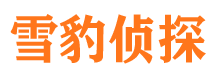 雪豹侦探